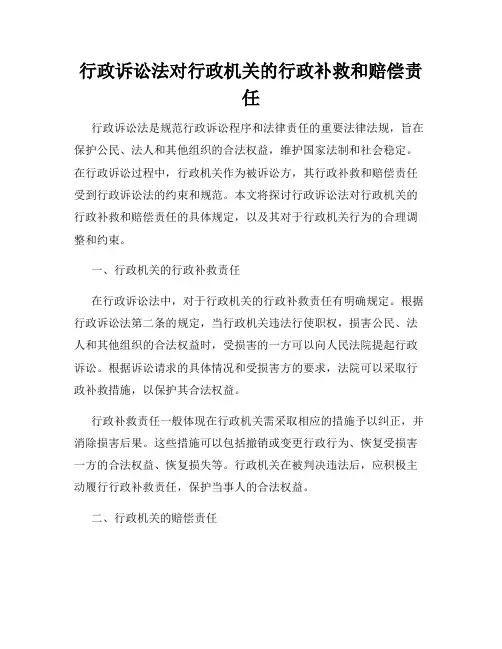 行政诉讼法对行政机关的行政补救和赔偿责任

行政诉讼法是规范行政诉讼程序和法律责任的重要法律法规，旨在保护公民、法人和其他组织的合法权益，维护国家法制和社会稳定。在行政诉讼过程中，行政机关作为被诉讼方，其行政补救和赔偿责任受到行政诉讼法的约束和规范。本文将探讨行政诉讼法对行政机关的行政补救和赔偿责任的具体规定，以及其对于行政机关行为的合理调整和约束。

一、行政机关的行政补救责任

在行政诉讼法中，对于行政机关的行政补救责任有明确规定。根据行政诉讼法第二条的规定，当行政机关违法行使职权，损害公民、法人和其他组织的合法权益时，受损害的一方可以向人民法院提起行政诉讼。根据诉讼请求的具体情况和受损害方的要求，法院可以采取行政补救措施，以保护其合法权益。

行政补救责任一般体现在行政机关需采取相应的措施予以纠正，并消除损害后果。这些措施可以包括撤销或变更行政行为、恢复受损害一方的合法权益、恢复损失等。行政机关在被判决违法后，应积极主动履行行政补救责任，保护当事人的合法权益。

二、行政机关的赔偿责任